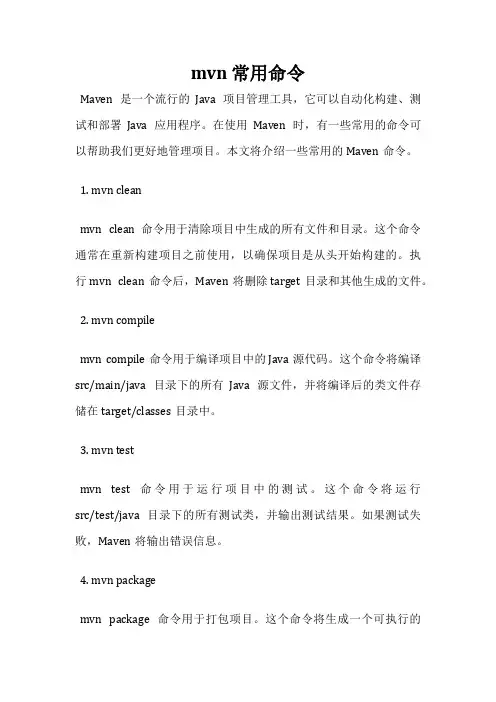 mvn 常用命令

Maven 是一个流行的 Java 项目管理工具，它可以自动化构建、测试和部署 Java 应用程序。在使用 Maven 时，有一些常用的命令可以帮助我们更好地管理项目。本文将介绍一些常用的 Maven 命令。

1. mvn clean

mvn clean 命令用于清除项目中生成的所有文件和目录。这个命令通常在重新构建项目之前使用，以确保项目是从头开始构建的。执行 mvn clean 命令后，Maven 将删除 target 目录和其他生成的文件。

2. mvn compile

mvn compile 命令用于编译项目中的 Java 源代码。这个命令将编译 src/main/java 目录下的所有 Java 源文件，并将编译后的类文件存储在 target/classes 目录中。

3. mvn test

mvn test 命令用于运行项目中的测试。这个命令将运行 src/test/java 目录下的所有测试类，并输出测试结果。如果测试失败，Maven 将输出错误信息。

4. mvn package

mvn package 命令用于打包项目。这个命令将生成一个可执行的